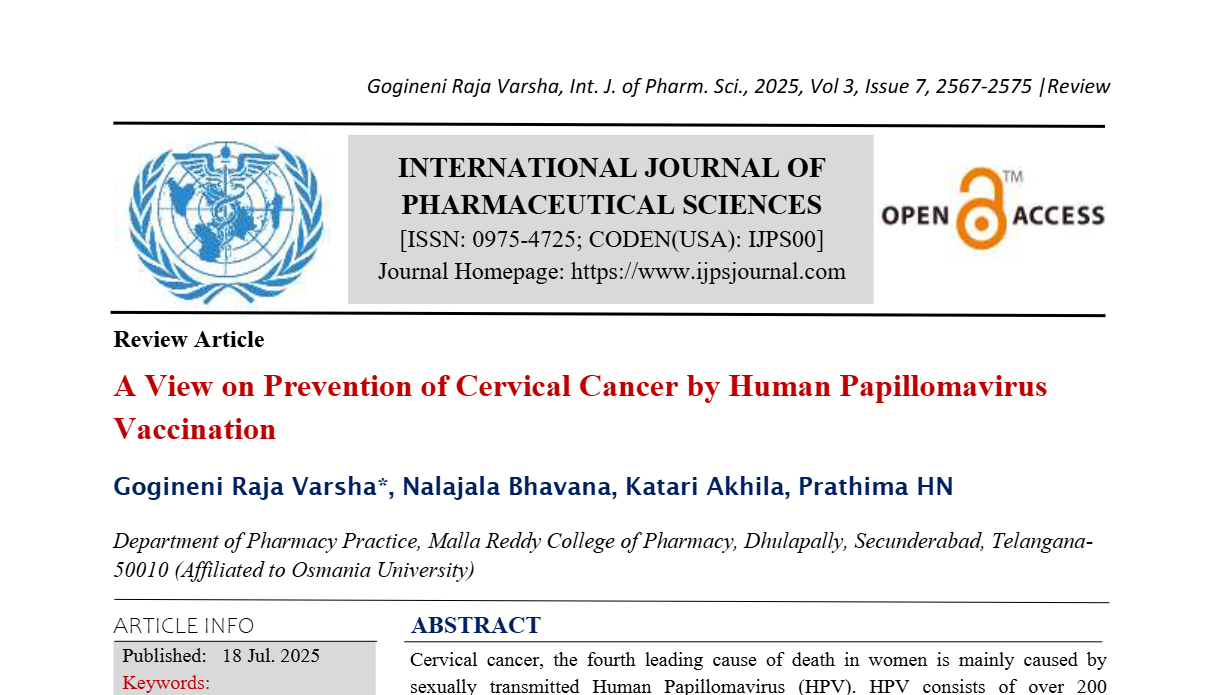 Gogineni Raja Varsha, Int. J. of Pharm. Sci., 2025, Vol 3, Issue 7, 2567-2575 |Review

INTERNATIONAL JOURNAL OF PHARMACEUTICAL SCIENCES
[ISSN: 0975-4725; CODEN(USA): IJPS00]
Journal Homepage: https://www.ijpsjournal.com

OPEN ACCESS ™

Review Article

A View on Prevention of Cervical Cancer by Human Papillomavirus Vaccination

Gogineni Raja Varsha*, Nalajala Bhavana, Katari Akhila, Prathima HN

Department of Pharmacy Practice, Malla Reddy College of Pharmacy, Dhulapally, Secunderabad, Telangana-50010 (Affiliated to Osmania University)

ARTICLE INFO

Published: 18 Jul. 2025

Keywords:

ABSTRACT

Cervical cancer, the fourth leading cause of death in women is mainly caused by sexually transmitted Human Papillomavirus (HPV). HPV consists of over 200